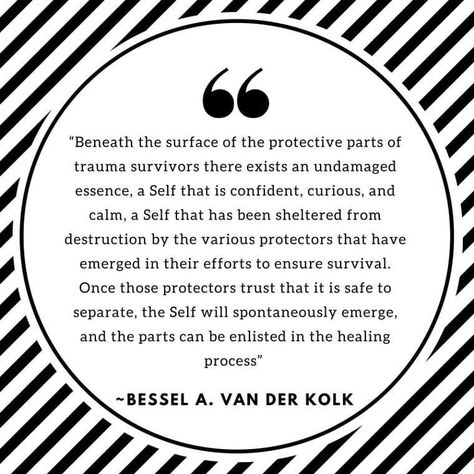 “

“Beneath the surface of the protective parts of trauma survivors there exists an undamaged essence, a Self that is confident, curious, and calm, a Self that has been sheltered from destruction by the various protectors that have emerged in their efforts to ensure survival. Once those protectors trust that it is safe to separate, the Self will spontaneously emerge, and the parts can be enlisted in the healing process”

~BESSEL A. VAN DER KOLK